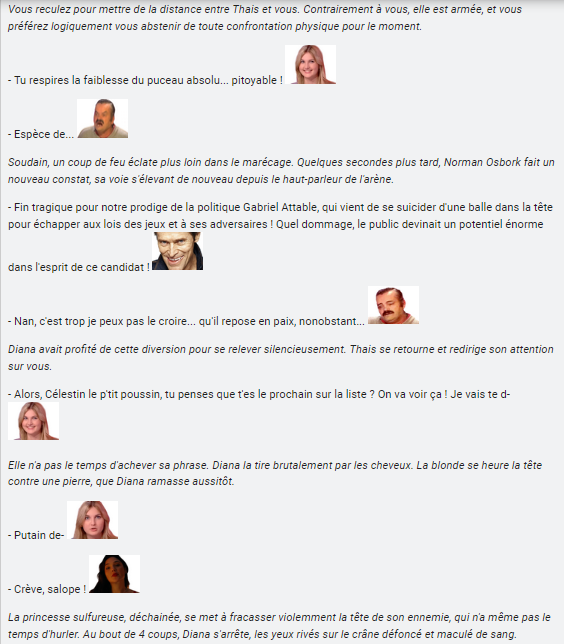 Vous reculez pour mettre de la distance entre Thais et vous. Contrairement à vous, elle est armée, et vous préférez logiquement vous abstenir de toute confrontation physique pour le moment.

- Tu respires la faiblesse du puceau absolu... pitoyable !

- Espèce de...

Soudain, un coup de feu éclate plus loin dans le marécage. Quelques secondes plus tard, Norman Osbork fait un nouveau constat, sa voie s'élevant de nouveau depuis le haut-parleur de l'arène.

- Fin tragique pour notre prodige de la politique Gabriel Attable, qui vient de se suicider d'une balle dans la tête pour échapper aux lois des jeux et à ses adversaires ! Quel dommage, le public devinait un potentiel énorme dans l'esprit de ce candidat !

- Nan, c'est trop je peux pas le croire... qu'il repose en paix, nonobstant...

Diana avait profité de cette diversion pour se relever silencieusement. Thais se retourne et redirige son attention sur vous.

- Alors, Célestin le p'tit poussin, tu penses que t'es le prochain sur la liste ? On va voir ça ! Je vais te d-

Elle n'a pas le temps d'achever sa phrase. Diana la tire brutalement par les cheveux. La blonde se heure la tête contre une pierre, que Diana ramasse aussitôt.

- Putain de-

- Crève, salope !

La princesse sulfureuse, déchainée, se met à fracasser violemment la tête de son ennemie, qui n'a même pas le temps d'hurler. Au bout de 4 coups, Diana s'arrête, les yeux rivés sur le crâne défoncé et maculé de sang.